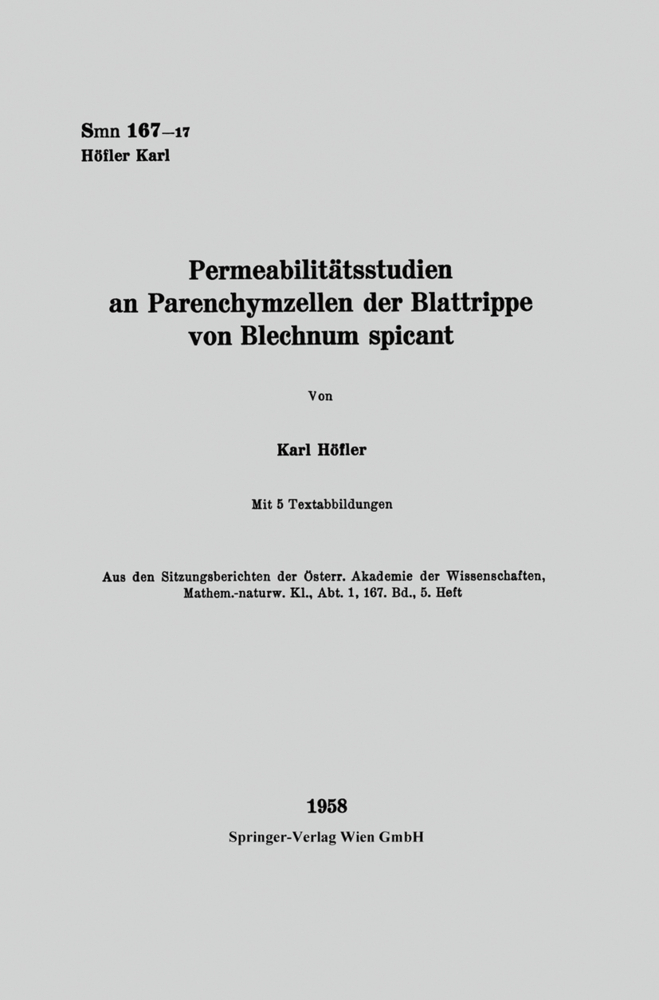 Smn 167—17
Höfler Karl

Permeabilitätsstudien an Parenchymzellen der Blattrippe von Blechnum spicant

Von

Karl Höfler

Mit 5 Textabbildungen

Aus den Sitzungsberichten der Österr. Akademie der Wissenschaften, Mathem.-naturw. Kl., Abt. 1, 167. Bd., 5. Heft

1958
Springer-Verlag Wien GmbH